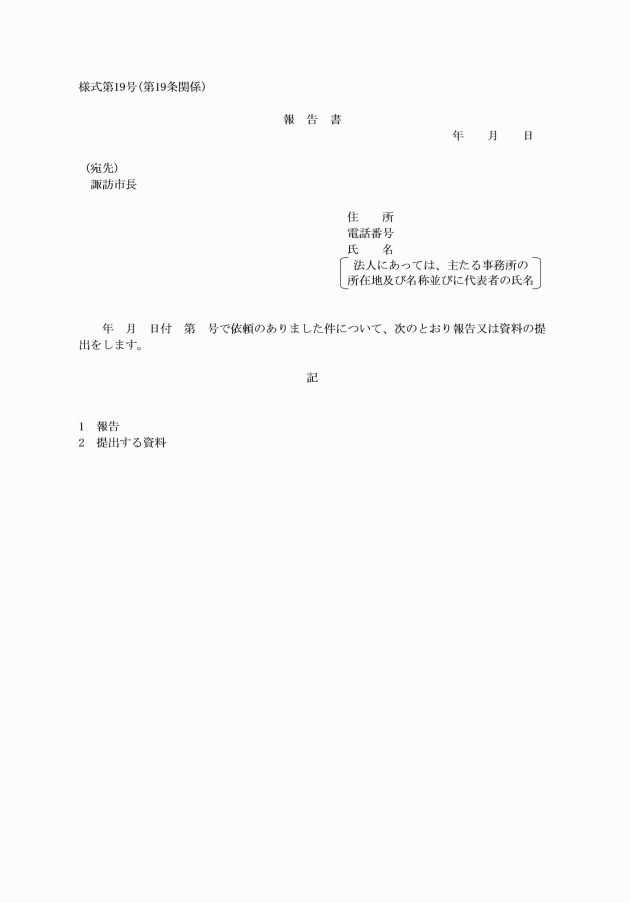 様式第19号（第19条関係）

報　告　書

年　　月　　日

（宛先）
諏訪市長

住　　所
電話番号
氏　　名
法人にあっては、主たる事務所の所在地及び名称並びに代表者の氏名

年　月　日付　第　号で依頼のありました件について、次のとおり報告又は資料の提出をします。

記

1　報告
2　提出する資料